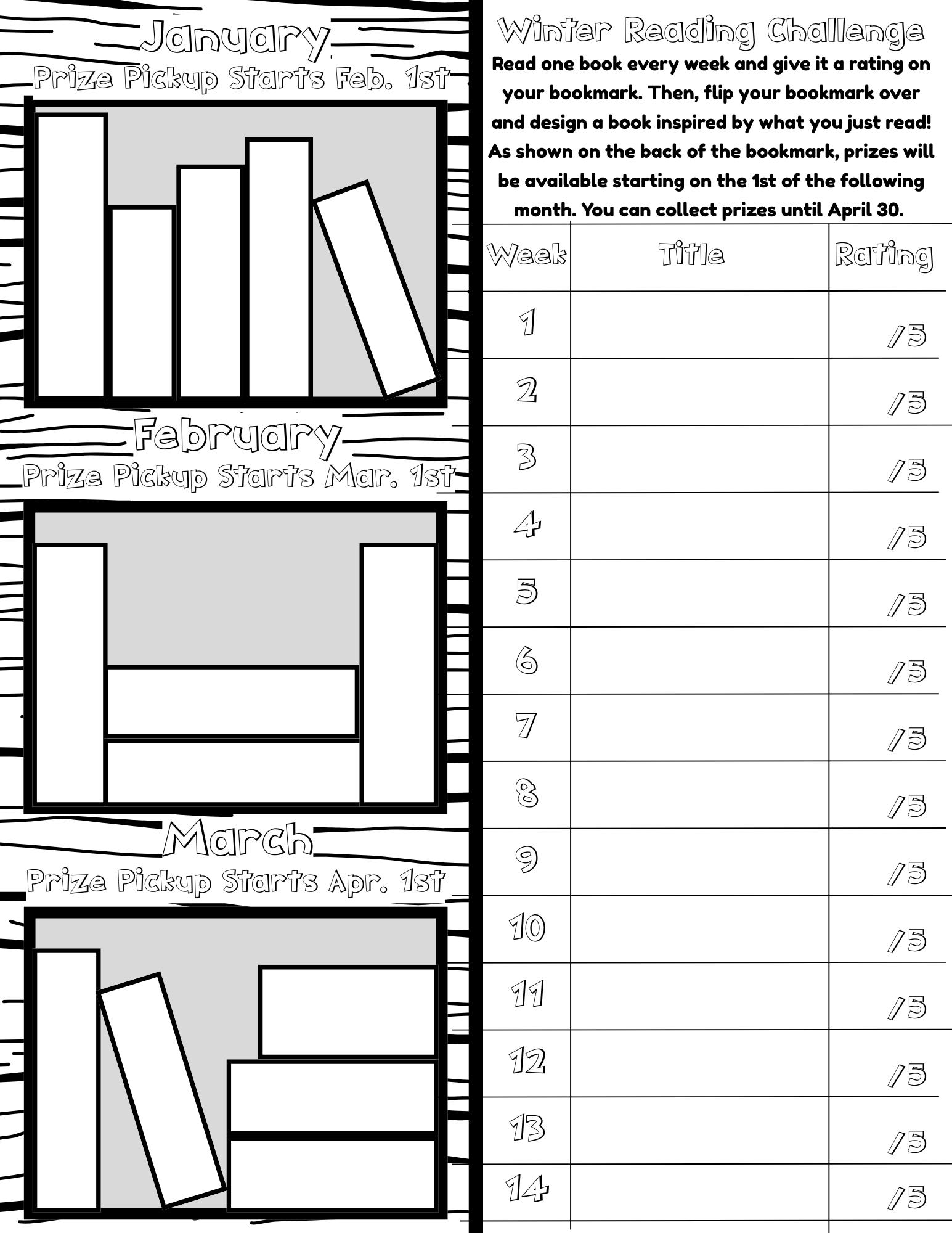 January
Prize Pickup Starts Feb. 1st

February
Prize Pickup Starts Mar. 1st

March
Prize Pickup Starts Apr. 1st

Winter Reading Challenge
Read one book every week and give it a rating on your bookmark. Then, flip your bookmark over and design a book inspired by what you just read! As shown on the back of the bookmark, prizes will be available starting on the 1st of the following month. You can collect prizes until April 30.

| Week | Title | Rating |
|---|---|---|
| 1 | | /5 |
| 2 | | /5 |
| 3 | | /5 |
| 4 | | /5 |
| 5 | | /5 |
| 6 | | /5 |
| 7 | | /5 |
| 8 | | /5 |
| 9 | | /5 |
| 10 | | /5 |
| 11 | | /5 |
| 12 | | /5 |
| 13 | | /5 |
| 14 | | /5 |